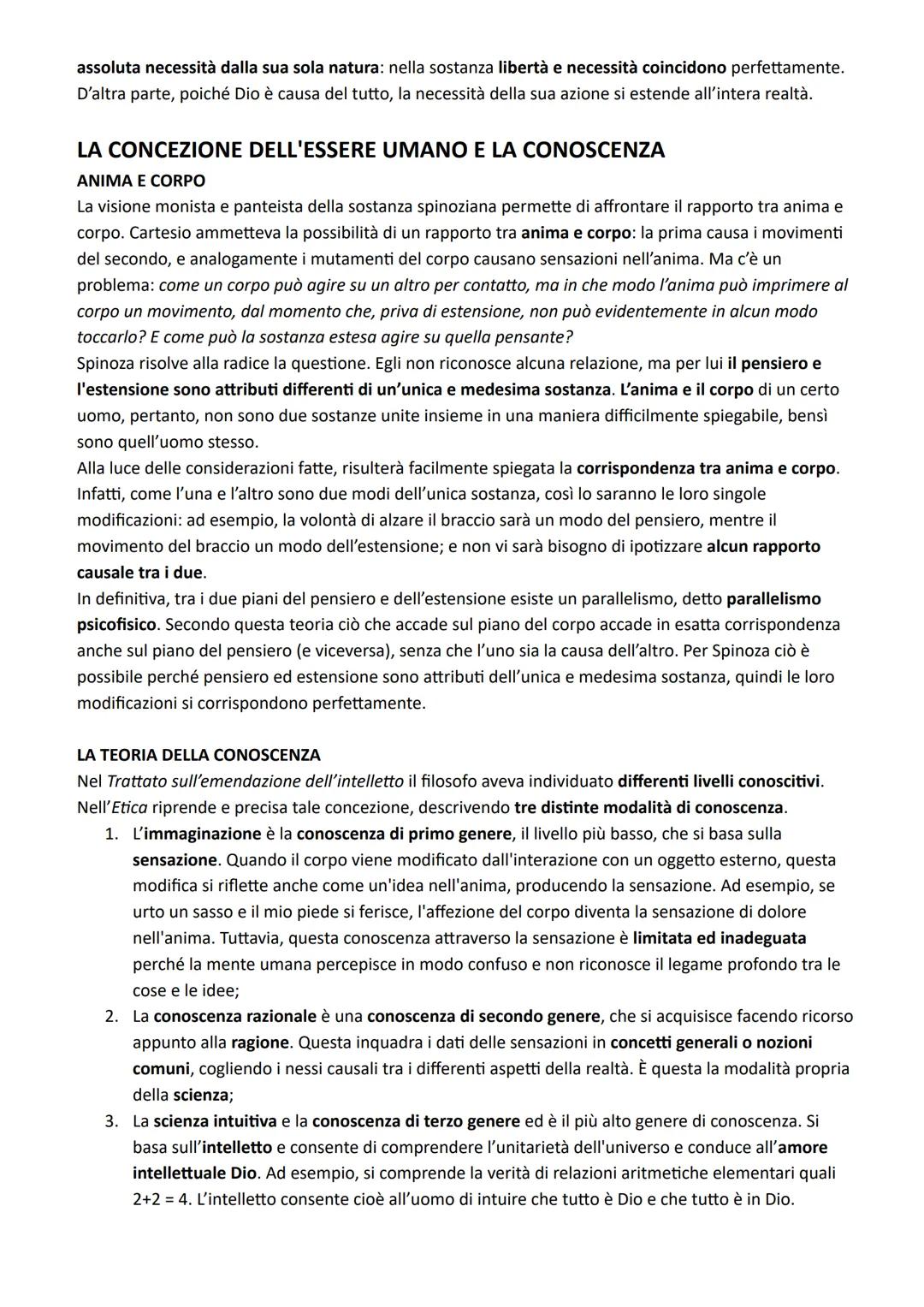 assoluta necessità dalla sua sola natura: nella sostanza libertà e necessità coincidono perfettamente. D'altra parte, poiché Dio è causa del tutto, la necessità della sua azione si estende all'intera realtà.

LA CONCEZIONE DELL'ESSERE UMANO E LA CONOSCENZA

ANIMA E CORPO

La visione monista e panteista della sostanza spinoziana permette di affrontare il rapporto tra anima e corpo. Cartesio ammetteva la possibilità di un rapporto tra anima e corpo: la prima causa i movimenti del secondo, e analogamente i mutamenti del corpo causano sensazioni nell'anima. Ma c'è un problema: come un corpo può agire su un altro per contatto, ma in che modo l'anima può imprimere al corpo un movimento, dal momento che, priva di estensione, non può evidentemente in alcun modo toccarlo? E come può la sostanza estesa agire su quella pensante?
Spinoza risolve alla radice la questione. Egli non riconosce alcuna relazione, ma per lui il pensiero e l'estensione sono attributi differenti di un'unica e medesima sostanza. L'anima e il corpo di un certo uomo, pertanto, non sono due sostanze unite insieme in una maniera difficilmente spiegabile, bensì sono quell'uomo stesso.
Alla luce delle considerazioni fatte, risulterà facilmente spiegata la corrispondenza tra anima e corpo. Infatti, come l'una e l'altro sono due modi dell'unica sostanza, così lo saranno le loro singole modificazioni: ad esempio, la volontà di alzare il braccio sarà un modo del pensiero, mentre il movimento del braccio un modo dell'estensione; e non vi sarà bisogno di ipotizzare alcun rapporto causale tra i due.
In definitiva, tra i due piani del pensiero e dell'estensione esiste un parallelismo, detto parallelismo psicofisico. Secondo questa teoria ciò che accade sul piano del corpo accade in esatta corrispondenza anche sul piano del pensiero (e viceversa), senza che l'uno sia la causa dell'altro. Per Spinoza ciò è possibile perché pensiero ed estensione sono attributi dell'unica e medesima sostanza, quindi le loro modificazioni si corrispondono perfettamente.

LA TEORIA DELLA CONOSCENZA

Nel Trattato sull'emendazione dell'intelletto il filosofo aveva individuato differenti livelli conoscitivi. Nell'Etica riprende e precisa tale concezione, descrivendo tre distinte modalità di conoscenza.

1. L'immaginazione è la conoscenza di primo genere, il livello più basso, che si basa sulla sensazione. Quando il corpo viene modificato dall'interazione con un oggetto esterno, questa modifica si riflette anche come un'idea nell'anima, producendo la sensazione. Ad esempio, se urto un sasso e il mio piede si ferisce, l'affezione del corpo diventa la sensazione di dolore nell'anima. Tuttavia, questa conoscenza attraverso la sensazione è limitata ed inadeguata perché la mente umana percepisce in modo confuso e non riconosce il legame profondo tra le cose e le idee;
2. La conoscenza razionale è una conoscenza di secondo genere, che si acquisisce facendo ricorso appunto alla ragione. Questa inquadra i dati delle sensazioni in concetti generali o nozioni comuni, cogliendo i nessi causali tra i differenti aspetti della realtà. È questa la modalità propria della scienza;
3. La scienza intuitiva e la conoscenza di terzo genere ed è il più alto genere di conoscenza. Si basa sull'intelletto e consente di comprendere l'unitarietà dell'universo e conduce all'amore intellettuale Dio. Ad esempio, si comprende la verità di relazioni aritmetiche elementari quali 2+2 = 4. L'intelletto consente cioè all'uomo di intuire che tutto è Dio e che tutto è in Dio.